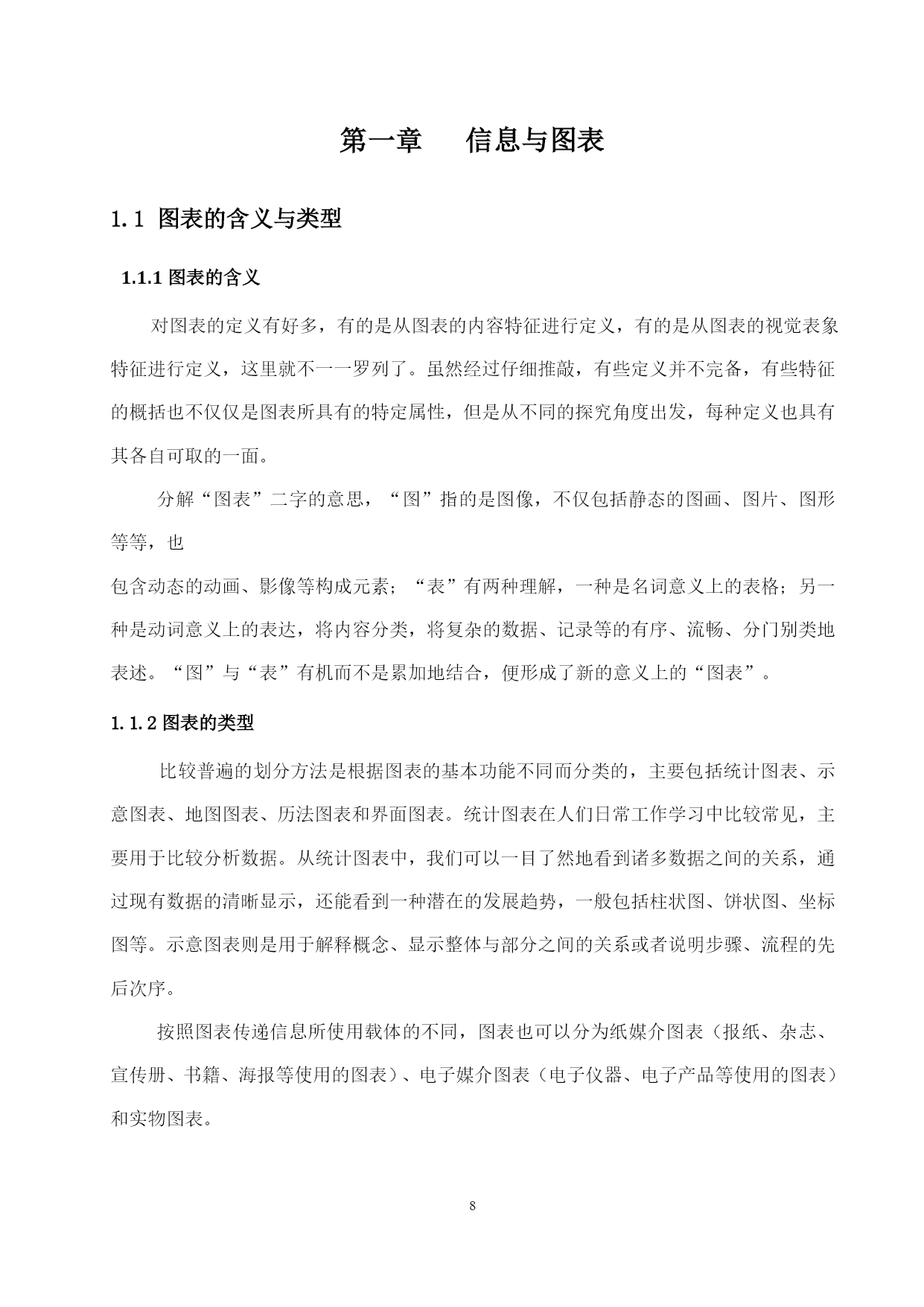 第一章　信息与图表

1.1 图表的含义与类型

1.1.1 图表的含义

对图表的定义有好多，有的是从图表的内容特征进行定义，有的是从图表的视觉表象特征进行定义，这里就不一一罗列了。虽然经过仔细推敲，有些定义并不完备，有些特征的概括也不仅仅是图表所具有的特定属性，但是从不同的探究角度出发，每种定义也具有其各自可取的一面。

分解“图表”二字的意思，“图”指的是图像，不仅包括静态的图画、图片、图形等等，也

包含动态的动画、影像等构成元素；“表”有两种理解，一种是名词意义上的表格；另一种是动词意义上的表达，将内容分类，将复杂的数据、记录等的有序、流畅、分门别类地表述。“图”与“表”有机而不是累加地结合，便形成了新的意义上的“图表”。

1.1.2 图表的类型

比较普遍的划分方法是根据图表的基本功能不同而分类的，主要包括统计图表、示意图表、地图图表、历法图表和界面图表。统计图表在人们日常工作学习中比较常见，主要用于比较分析数据。从统计图表中，我们可以一目了然地看到诸多数据之间的关系，通过现有数据的清晰显示，还能看到一种潜在的发展趋势，一般包括柱状图、饼状图、坐标图等。示意图表则是用于解释概念、显示整体与部分之间的关系或者说明步骤、流程的先后次序。

按照图表传递信息所使用载体的不同，图表也可以分为纸媒介图表（报纸、杂志、宣传册、书籍、海报等使用的图表）、电子媒介图表（电子仪器、电子产品等使用的图表）和实物图表。

8